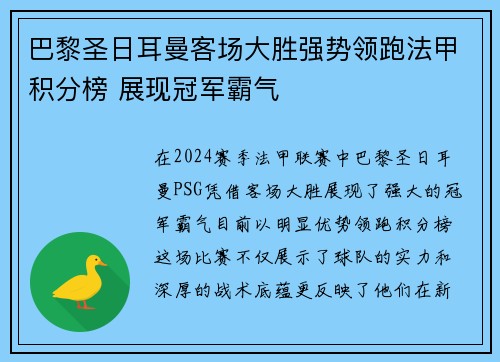 巴黎圣日耳曼客场大胜强势领跑法甲积分榜 展现冠军霸气

在2024赛季法甲联赛中巴黎圣日耳曼PSG凭借客场大胜展现了强大的冠军霸气目前以明显优势领跑积分榜这场比赛不仅展示了球队的实力和深厚的战术底蕴更反映了他们在新